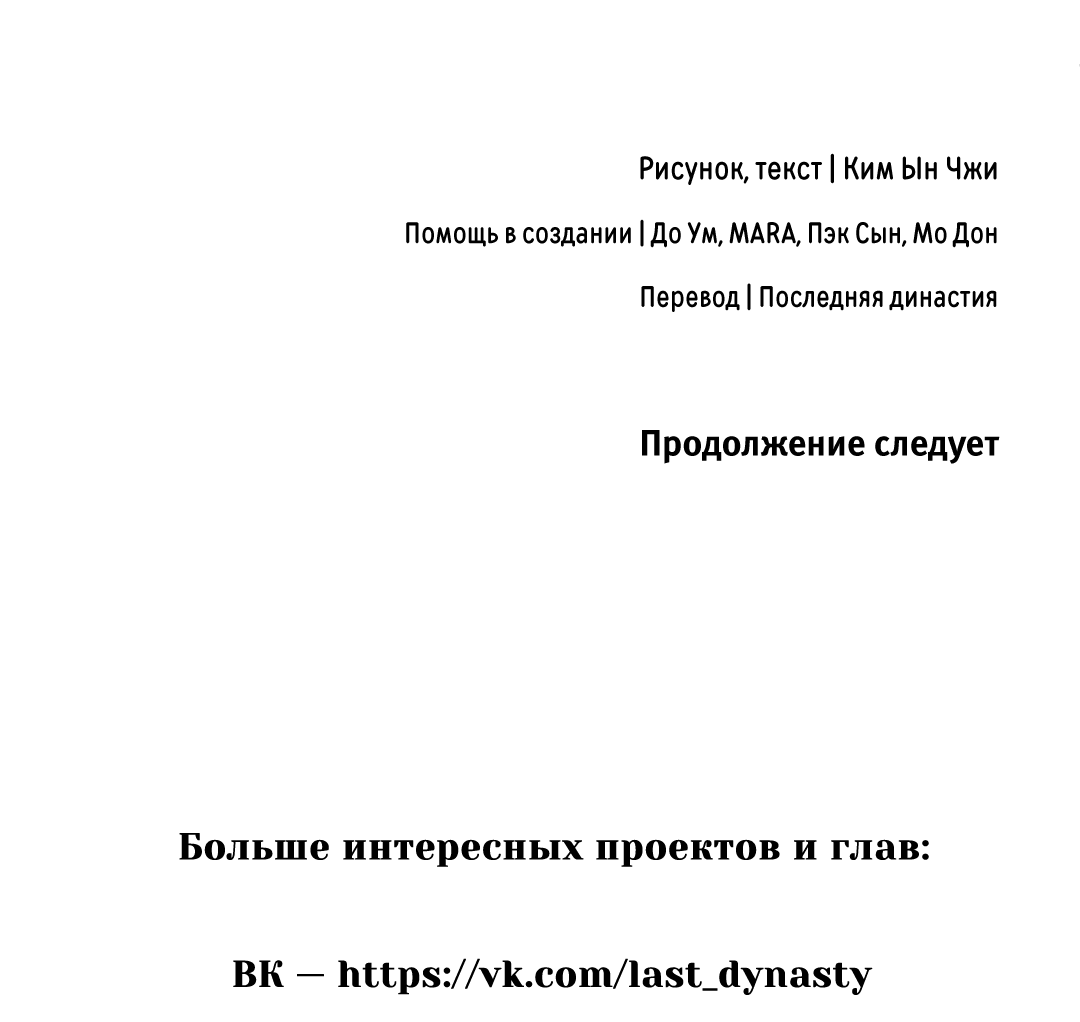 Рисунок, текст | Ким Ын Чжи

Помощь в создании | До Ум, MARA, Пэк Сын, Мо Дон

Перевод | Последняя династия

Продолжение следует

Больше интересных проектов и глав:

ВК — https://vk.com/last_dynasty